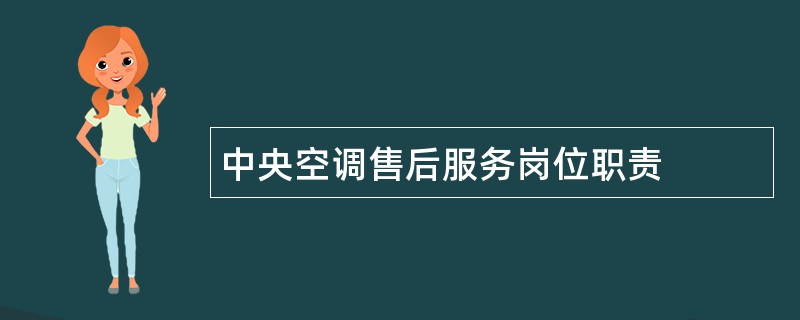 中央空调售后服务岗位职责